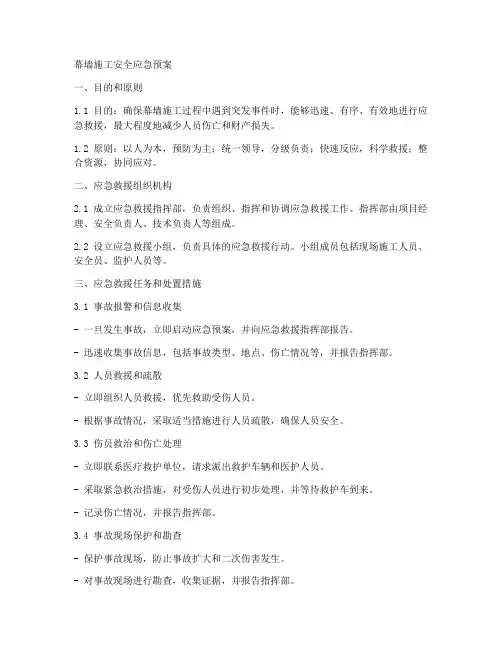 幕墙施工安全应急预案

一、目的和原则

1.1 目的：确保幕墙施工过程中遇到突发事件时，能够迅速、有序、有效地进行应急救援，最大程度地减少人员伤亡和财产损失。

1.2 原则：以人为本，预防为主；统一领导，分级负责；快速反应，科学救援；整合资源，协同应对。

二、应急救援组织机构

2.1 成立应急救援指挥部，负责组织、指挥和协调应急救援工作。指挥部由项目经理、安全负责人、技术负责人等组成。

2.2 设立应急救援小组，负责具体的应急救援行动。小组成员包括现场施工人员、安全员、监护人员等。

三、应急救援任务和处置措施

3.1 事故报警和信息收集

- 一旦发生事故，立即启动应急预案，并向应急救援指挥部报告。

- 迅速收集事故信息，包括事故类型、地点、伤亡情况等，并报告指挥部。

3.2 人员救援和疏散

- 立即组织人员救援，优先救助受伤人员。

- 根据事故情况，采取适当措施进行人员疏散，确保人员安全。

3.3 伤员救治和伤亡处理

- 立即联系医疗救护单位，请求派出救护车辆和医护人员。

- 采取紧急救治措施，对受伤人员进行初步处理，并等待救护车到来。

- 记录伤亡情况，并报告指挥部。

3.4 事故现场保护和勘查

- 保护事故现场，防止事故扩大和二次伤害发生。

- 对事故现场进行勘查，收集证据，并报告指挥部。